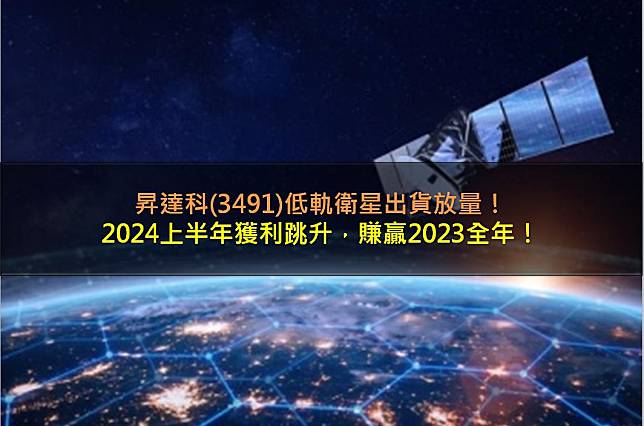 昇達科(3491)低軌衛星出貨放量！
2024上半年獲利跳升，賺贏2023全年！